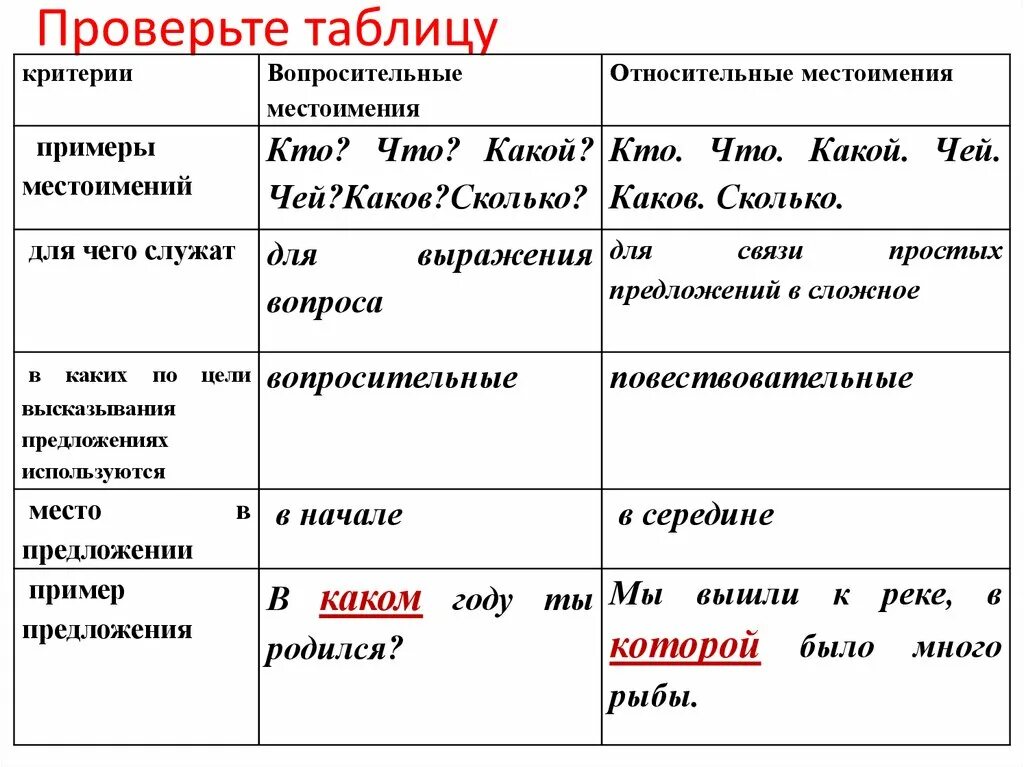 Проверьте таблицу

| критерии | Вопросительные местоимения | Относительные местоимения |
|---|---|---|
| примеры местоимений | Кто? Что? Какой? Чей?Каков?Сколько? | Кто. Что. Какой. Чей. Каков. Сколько. |
| для чего служат | для выражения вопроса | для связи простых предложений в сложное |
| в каких по цели высказывания предложениях используются | вопросительные | повествовательные |
| место в предложении | в начале | в середине |
| пример предложения | В каком году ты родился? | Мы вышли к реке, в которой было много рыбы. |